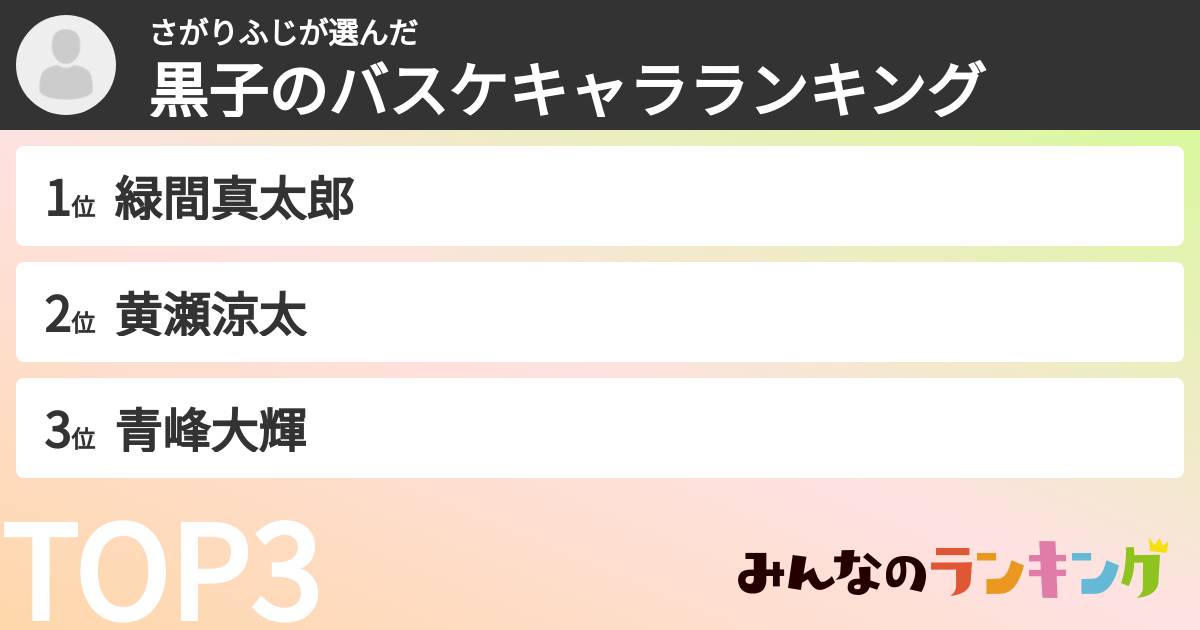 さがりふじが選んだ
黒子のバスケキャラランキング

1位 緑間真太郎

2位 黄瀬涼太

3位 青峰大輝

TOP3

みんなのランキング